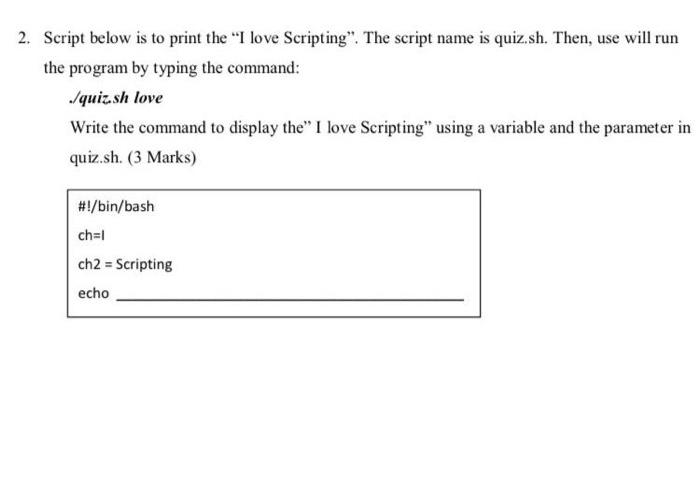 2. Script below is to print the "I love Scripting". The script name is quiz.sh. Then, use will run the program by typing the command:

./quiz.sh love

Write the command to display the" I love Scripting" using a variable and the parameter in quiz.sh. (3 Marks)

#!/bin/bash
ch=I
ch2 = Scripting
echo ____